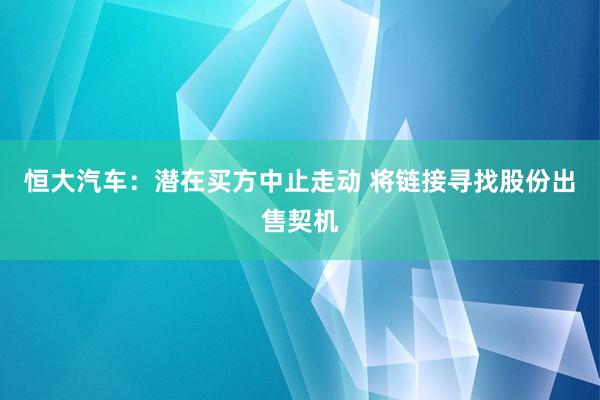 恒大汽车：潜在买方中止走动 将链接寻找股份出售契机